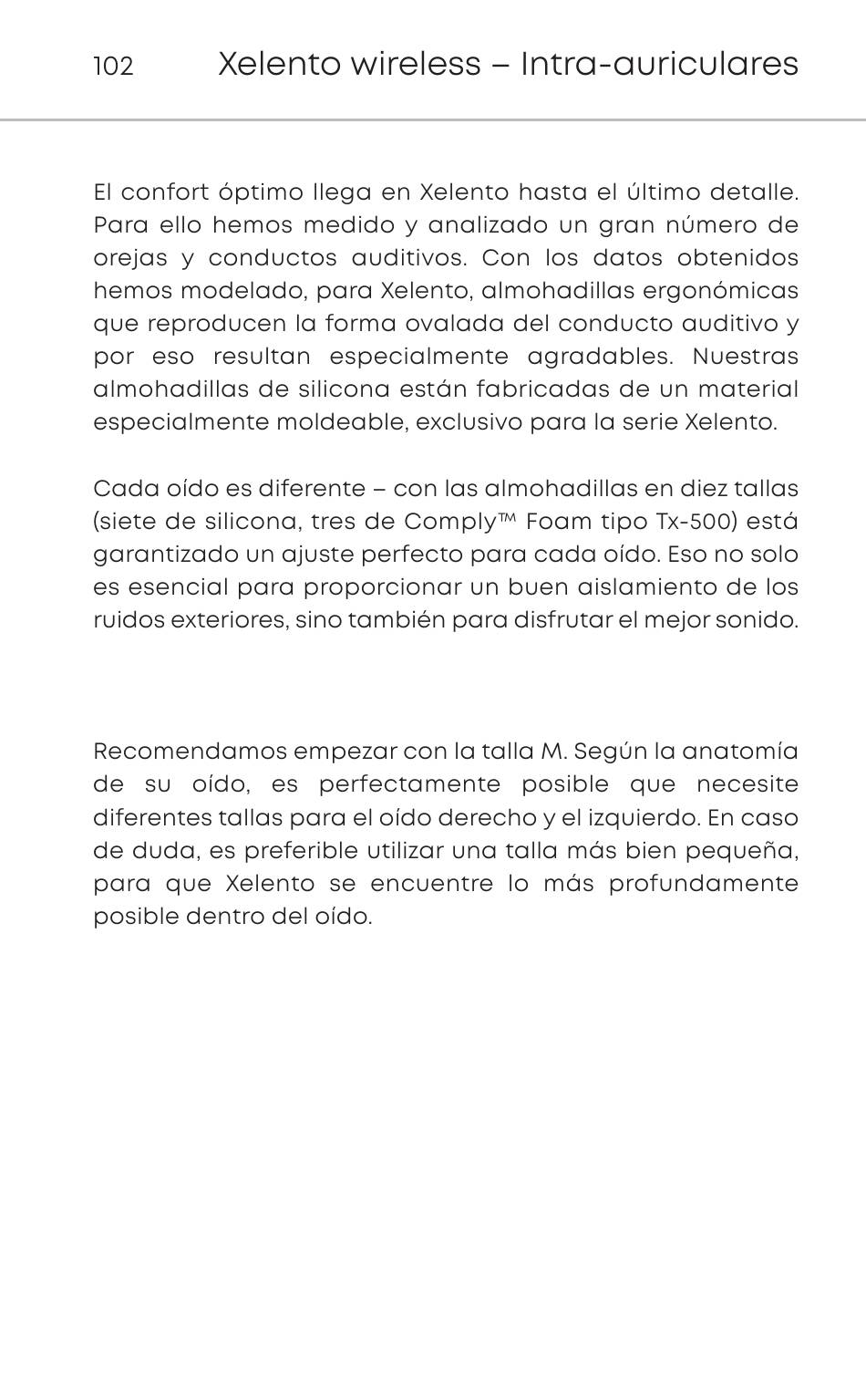 102 Xelento wireless – Intra-auriculares

El confort óptimo llega en Xelento hasta el último detalle. Para ello hemos medido y analizado un gran número de orejas y conductos auditivos. Con los datos obtenidos hemos modelado, para Xelento, almohadillas ergonómicas que reproducen la forma ovalada del conducto auditivo y por eso resultan especialmente agradables. Nuestras almohadillas de silicona están fabricadas de un material especialmente moldeable, exclusivo para la serie Xelento.

Cada oído es diferente – con las almohadillas en diez tallas (siete de silicona, tres de Comply™ Foam tipo Tx-500) está garantizado un ajuste perfecto para cada oído. Eso no solo es esencial para proporcionar un buen aislamiento de los ruidos exteriores, sino también para disfrutar el mejor sonido.

Recomendamos empezar con la talla M. Según la anatomía de su oído, es perfectamente posible que necesite diferentes tallas para el oído derecho y el izquierdo. En caso de duda, es preferible utilizar una talla más bien pequeña, para que Xelento se encuentre lo más profundamente posible dentro del oído.